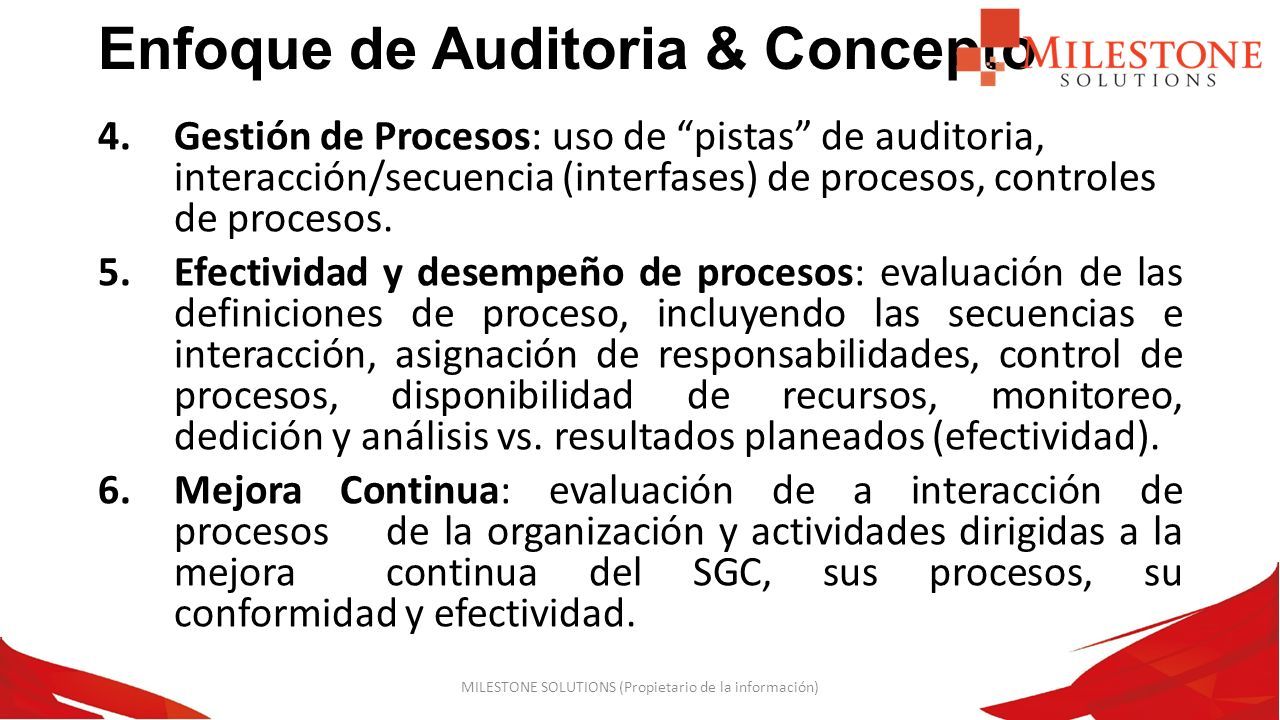 Enfoque de Auditoria & Concepto

MILESTONE SOLUTIONS

4. Gestión de Procesos: uso de “pistas” de auditoria, interacción/secuencia (interfases) de procesos, controles de procesos.

5. Efectividad y desempeño de procesos: evaluación de las definiciones de proceso, incluyendo las secuencias e interacción, asignación de responsabilidades, control de procesos, disponibilidad de recursos, monitoreo, dedición y análisis vs. resultados planeados (efectividad).

6. Mejora Continua: evaluación de a interacción de procesos de la organización y actividades dirigidas a la mejora continua del SGC, sus procesos, su conformidad y efectividad.

MILESTONE SOLUTIONS (Propietario de la información)